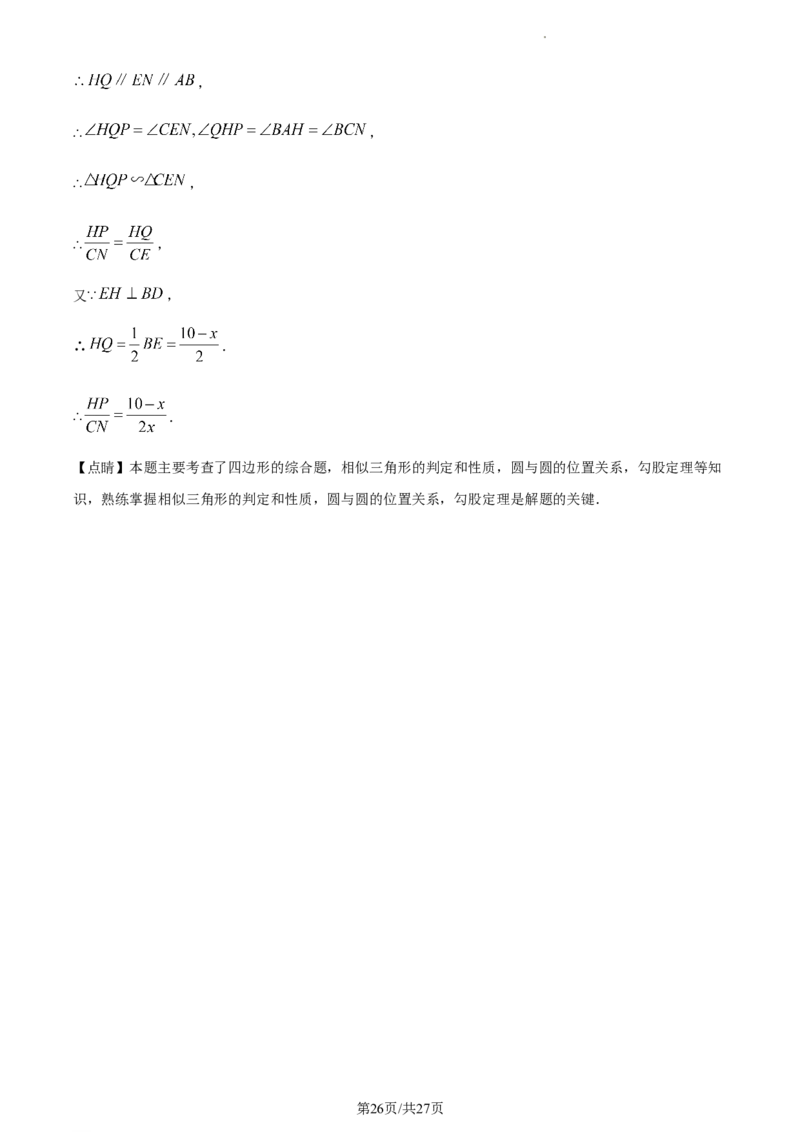 $\therefore HQ \parallel EN \parallel AB$,

$\therefore \angle HQP = \angle CEN, \angle QHP = \angle BAH = \angle BCN$,

$\therefore \triangle HQP \backsim \triangle CEN$,

$\therefore \frac{HP}{CN} = \frac{HQ}{CE}$,

又$\because EH \perp BD$,

$\therefore HQ = \frac{1}{2}BE = \frac{10-x}{2}$.

$\therefore \frac{HP}{CN} = \frac{10-x}{2x}$.

【点睛】本题主要考查了四边形的综合题，相似三角形的判定和性质，圆与圆的位置关系，勾股定理等知识，熟练掌握相似三角形的判定和性质，圆与圆的位置关系，勾股定理是解题的关键.

第26页/共27页